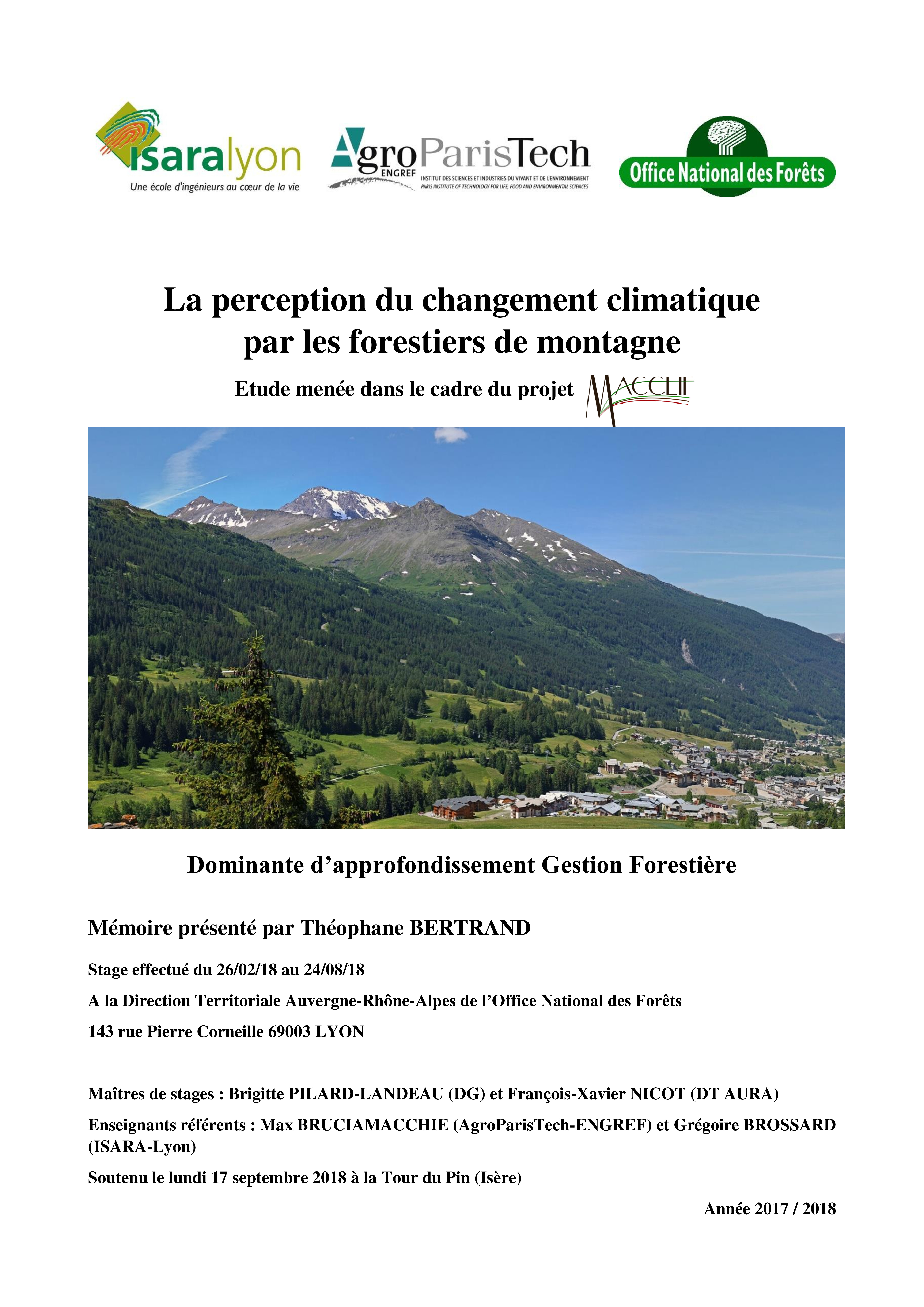 isaralyon
Une école d'ingénieurs au cœur de la vie

AgroParisTech
ENGREF
INSTITUT DES SCIENCES ET INDUSTRIES DU VIVANT ET DE L'ENVIRONNEMENT
PARIS INSTITUTE OF TECHNOLOGY FOR LIFE, FOOD AND ENVIRONMENTAL SCIENCES

Office National des Forêts

La perception du changement climatique par les forestiers de montagne

Etude menée dans le cadre du projet MACCLIF

Dominante d'approfondissement Gestion Forestière

Mémoire présenté par Théophane BERTRAND

Stage effectué du 26/02/18 au 24/08/18

A la Direction Territoriale Auvergne-Rhône-Alpes de l'Office National des Forêts

143 rue Pierre Corneille 69003 LYON

Maîtres de stages : Brigitte PILARD-LANDEAU (DG) et François-Xavier NICOT (DT AURA)

Enseignants référents : Max BRUCIAMACCHIE (AgroParisTech-ENGREF) et Grégoire BROSSARD (ISARA-Lyon)

Soutenu le lundi 17 septembre 2018 à la Tour du Pin (Isère)

Année 2017 / 2018